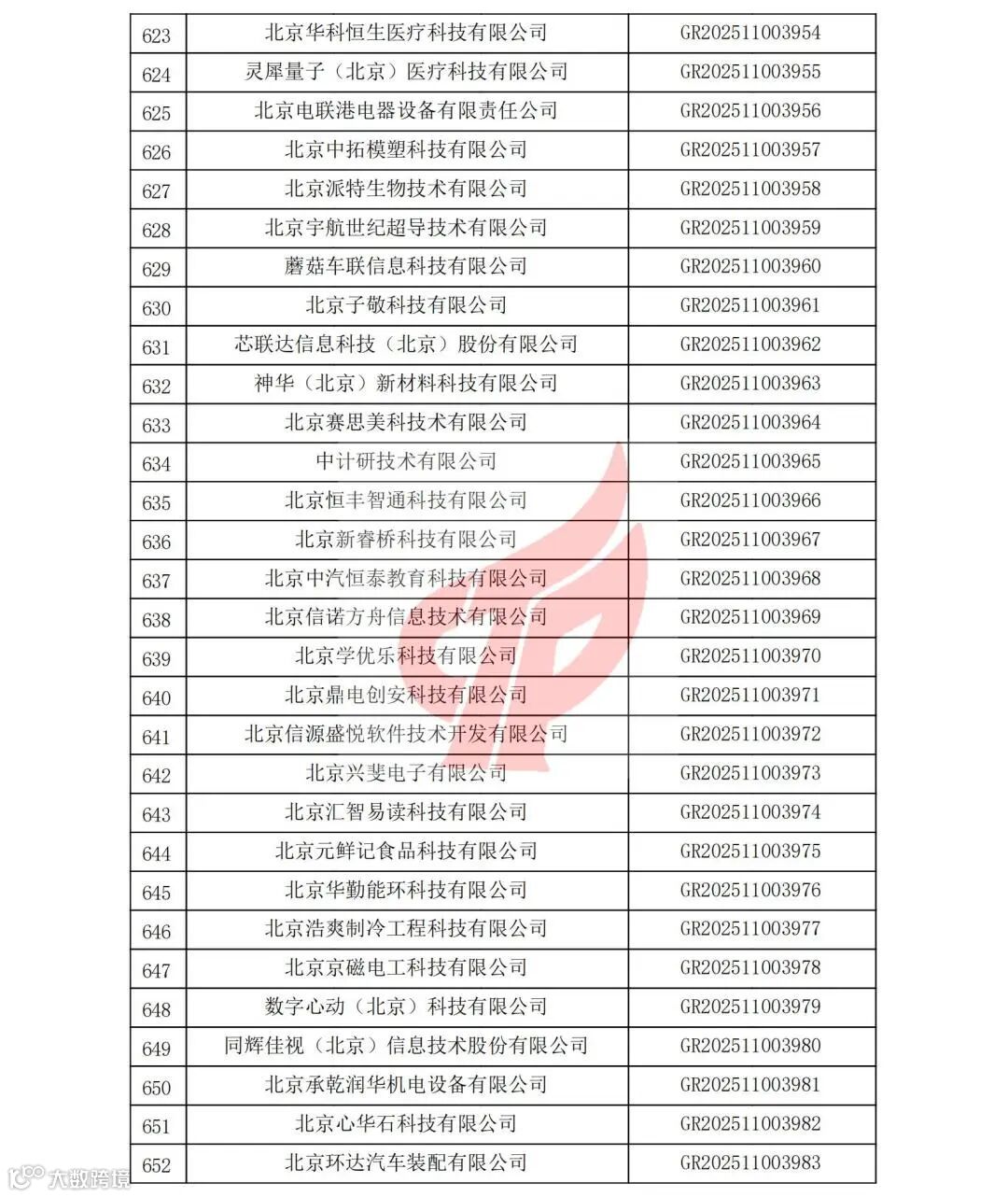 | 623 | 北京华科恒生医疗科技有限公司 | GR202511003954 |
|---|---|---|
| 624 | 灵犀量子（北京）医疗科技有限公司 | GR202511003955 |
| 625 | 北京电联港电器设备有限责任公司 | GR202511003956 |
| 626 | 北京中拓模塑科技有限公司 | GR202511003957 |
| 627 | 北京派特生物技术有限公司 | GR202511003958 |
| 628 | 北京宇航世纪超导技术有限公司 | GR202511003959 |
| 629 | 蘑菇车联信息科技有限公司 | GR202511003960 |
| 630 | 北京子敬科技有限公司 | GR202511003961 |
| 631 | 芯联达信息科技（北京）股份有限公司 | GR202511003962 |
| 632 | 神华（北京）新材料科技有限公司 | GR202511003963 |
| 633 | 北京赛思美科技术有限公司 | GR202511003964 |
| 634 | 中计研技术有限公司 | GR202511003965 |
| 635 | 北京恒丰智通科技有限公司 | GR202511003966 |
| 636 | 北京新睿桥科技有限公司 | GR202511003967 |
| 637 | 北京中汽恒泰教育科技有限公司 | GR202511003968 |
| 638 | 北京信诺方舟信息技术有限公司 | GR202511003969 |
| 639 | 北京学优乐科技有限公司 | GR202511003970 |
| 640 | 北京鼎电创安科技有限公司 | GR202511003971 |
| 641 | 北京信源盛悦软件技术开发有限公司 | GR202511003972 |
| 642 | 北京兴斐电子有限公司 | GR202511003973 |
| 643 | 北京汇智易读科技有限公司 | GR202511003974 |
| 644 | 北京元鲜记食品科技有限公司 | GR202511003975 |
| 645 | 北京华勤能环科技有限公司 | GR202511003976 |
| 646 | 北京浩爽制冷工程科技有限公司 | GR202511003977 |
| 647 | 北京京磁电工科技有限公司 | GR202511003978 |
| 648 | 数字心动（北京）科技有限公司 | GR202511003979 |
| 649 | 同辉佳视（北京）信息技术股份有限公司 | GR202511003980 |
| 650 | 北京承乾润华机电设备有限公司 | GR202511003981 |
| 651 | 北京心华石科技有限公司 | GR202511003982 |
| 652 | 北京环达汽车装配有限公司 | GR202511003983 |

大数跨境